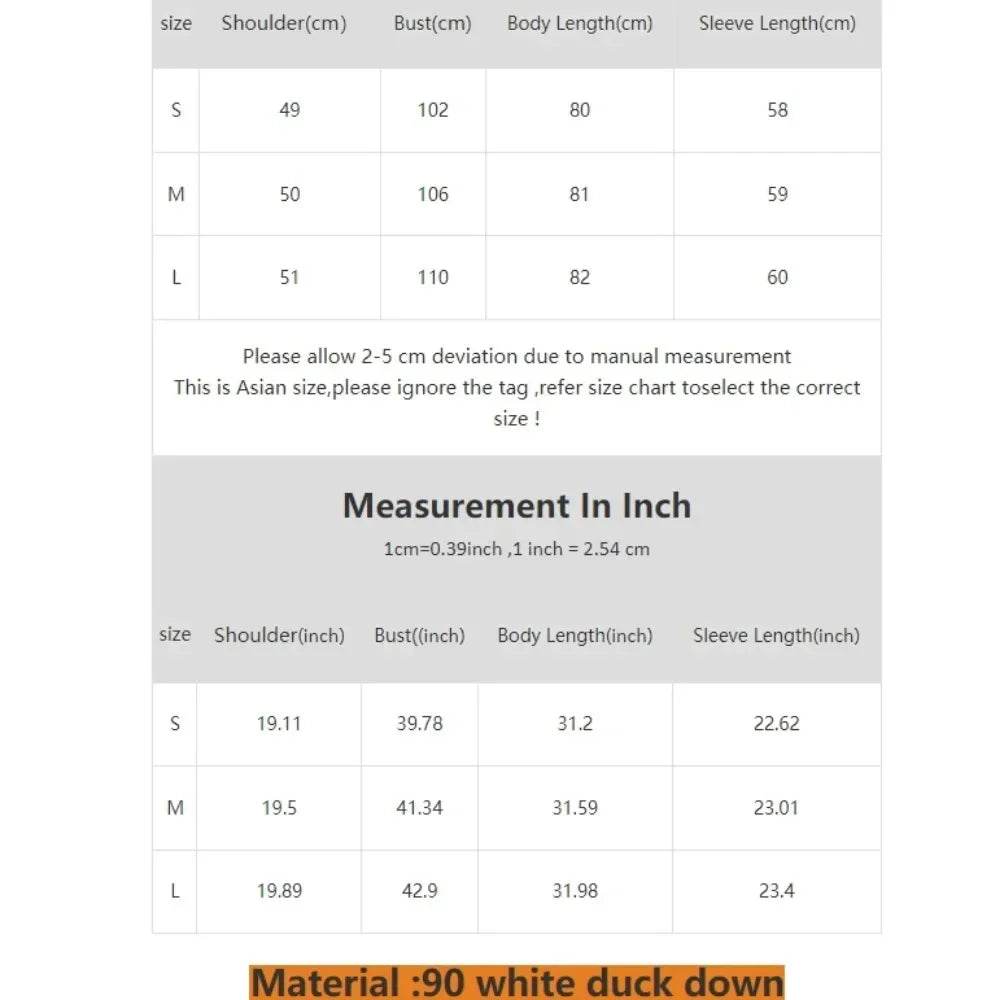 | size | Shoulder(cm) | Bust(cm) | Body Length(cm) | Sleeve Length(cm) |
|---|---|---|---|---|
| S | 49 | 102 | 80 | 58 |
| M | 50 | 106 | 81 | 59 |
| L | 51 | 110 | 82 | 60 |

Please allow 2-5 cm deviation due to manual measurement
This is Asian size,please ignore the tag ,refer size chart toselect the correct size !

Measurement In Inch

1cm=0.39inch ,1 inch = 2.54 cm

| size | Shoulder(inch) | Bust((inch) | Body Length(inch) | Sleeve Length(inch) |
|---|---|---|---|---|
| S | 19.11 | 39.78 | 31.2 | 22.62 |
| M | 19.5 | 41.34 | 31.59 | 23.01 |
| L | 19.89 | 42.9 | 31.98 | 23.4 |

Material :90 white duck down